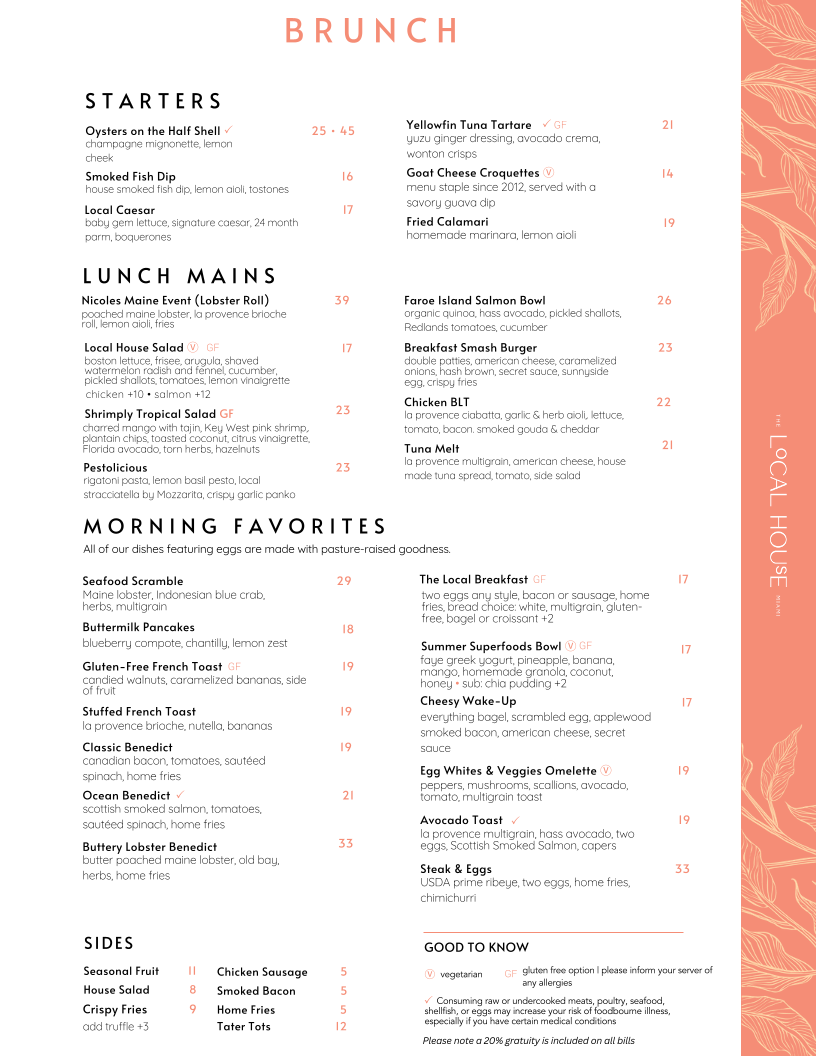 BRUNCH

STARTERS

Oysters on the Half Shell ✓ 25 • 45
champagne mignonette, lemon cheek

Smoked Fish Dip 16
house smoked fish dip, lemon aioli, tostones

Local Caesar 17
baby gem lettuce, signature caesar, 24 month parm, boquerones

Yellowfin Tuna Tartare ✓ GF 21
yuzu ginger dressing, avocado crema, wonton crisps

Goat Cheese Croquettes Ⓥ 14
menu staple since 2012, served with a savory guava dip

Fried Calamari 19
homemade marinara, lemon aioli

LUNCH MAINS

Nicoles Maine Event (Lobster Roll) 39
poached maine lobster, la provence brioche roll, lemon aioli, fries

Local House Salad Ⓥ GF 17
boston lettuce, frisee, arugula, shaved watermelon radish and fennel, cucumber, pickled shallots, tomatoes, lemon vinaigrette
chicken +10 • salmon +12

Shrimply Tropical Salad GF 23
charred mango with tajin, Key West pink shrimp, plantain chips, toasted coconut, citrus vinaigrette, Florida avocado, torn herbs, hazelnuts

Pestolicious 23
rigatoni pasta, lemon basil pesto, local stracciatella by Mozzarita, crispy garlic panko

Faroe Island Salmon Bowl 26
organic quinoa, hass avocado, pickled shallots, Redlands tomatoes, cucumber

Breakfast Smash Burger 23
double patties, american cheese, caramelized onions, hash brown, secret sauce, sunnyside egg, crispy fries

Chicken BLT 22
la provence ciabatta, garlic & herb aioli, lettuce, tomato, bacon. smoked gouda & cheddar

Tuna Melt 21
la provence multigrain, american cheese, house made tuna spread, tomato, side salad

MORNING FAVORITES

All of our dishes featuring eggs are made with pasture-raised goodness.

Seafood Scramble 29
Maine lobster, Indonesian blue crab, herbs, multigrain

Buttermilk Pancakes 18
blueberry compote, chantilly, lemon zest

Gluten-Free French Toast GF 19
candied walnuts, caramelized bananas, side of fruit

Stuffed French Toast 19
la provence brioche, nutella, bananas

Classic Benedict 19
canadian bacon, tomatoes, sautéed spinach, home fries

Ocean Benedict ✓ 21
scottish smoked salmon, tomatoes, sautéed spinach, home fries

Buttery Lobster Benedict 33
butter poached maine lobster, old bay, herbs, home fries

The Local Breakfast GF 17
two eggs any style, bacon or sausage, home fries, bread choice: white, multigrain, gluten-free, bagel or croissant +2

Summer Superfoods Bowl Ⓥ GF 17
faye greek yogurt, pineapple, banana, mango, homemade granola, coconut, honey • sub: chia pudding +2

Cheesy Wake-Up 17
everything bagel, scrambled egg, applewood smoked bacon, american cheese, secret sauce

Egg Whites & Veggies Omelette Ⓥ 19
peppers, mushrooms, scallions, avocado, tomato, multigrain toast

Avocado Toast ✓ 19
la provence multigrain, hass avocado, two eggs, Scottish Smoked Salmon, capers

Steak & Eggs 33
USDA prime ribeye, two eggs, home fries, chimichurri

SIDES

Seasonal Fruit 11
House Salad 8
Crispy Fries 9
add truffle +3
Chicken Sausage 5
Smoked Bacon 5
Home Fries 5
Tater Tots 12

GOOD TO KNOW

Ⓥ vegetarian GF gluten free option | please inform your server of any allergies

✓ Consuming raw or undercooked meats, poultry, seafood, shellfish, or eggs may increase your risk of foodbourne illness, especially if you have certain medical conditions

Please note a 20% gratuity is included on all bills

THE LOCAL HOUSE MIAMI